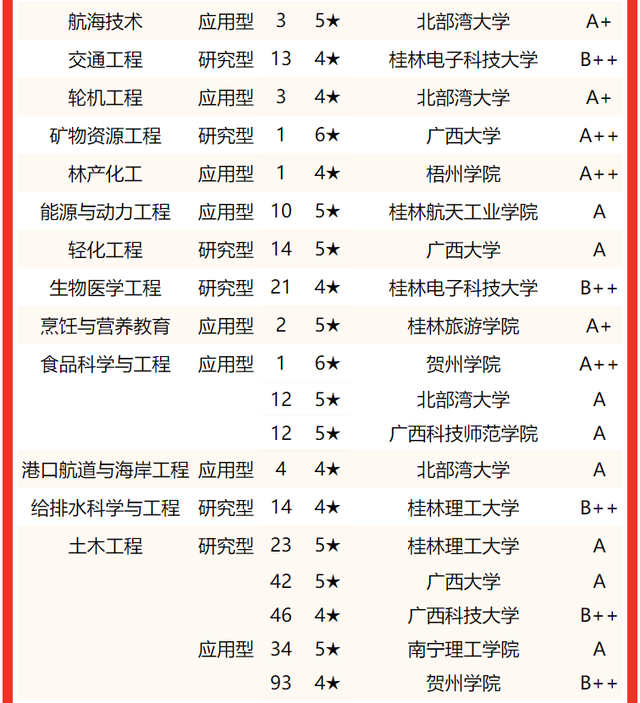 | | | | | | |
|---|---|---|---|---|---|
| 航海技术 | 应用型 | 3 | 5★ | 北部湾大学 | A+ |
| 交通工程 | 研究型 | 13 | 4★ | 桂林电子科技大学 | B++ |
| 轮机工程 | 应用型 | 3 | 4★ | 北部湾大学 | A+ |
| 矿物资源工程 | 研究型 | 1 | 6★ | 广西大学 | A++ |
| 林产化工 | 应用型 | 1 | 4★ | 梧州学院 | A++ |
| 能源与动力工程 | 应用型 | 10 | 5★ | 桂林航天工业学院 | A |
| 轻化工程 | 研究型 | 14 | 5★ | 广西大学 | A |
| 生物医学工程 | 研究型 | 21 | 4★ | 桂林电子科技大学 | B++ |
| 烹饪与营养教育 | 应用型 | 2 | 5★ | 桂林旅游学院 | A+ |
| 食品科学与工程 | 应用型 | 1 | 6★ | 贺州学院 | A++ |
| | | 12 | 5★ | 北部湾大学 | A |
| | | 12 | 5★ | 广西科技师范学院 | A |
| 港口航道与海岸工程 | 应用型 | 4 | 4★ | 北部湾大学 | A |
| 给排水科学与工程 | 研究型 | 14 | 4★ | 桂林理工大学 | B++ |
| 土木工程 | 研究型 | 23 | 5★ | 桂林理工大学 | A |
| | | 42 | 5★ | 广西大学 | A |
| | | 46 | 4★ | 广西科技大学 | B++ |
| | 应用型 | 34 | 5★ | 南宁理工学院 | A |
| | | 93 | 4★ | 贺州学院 | B++ |